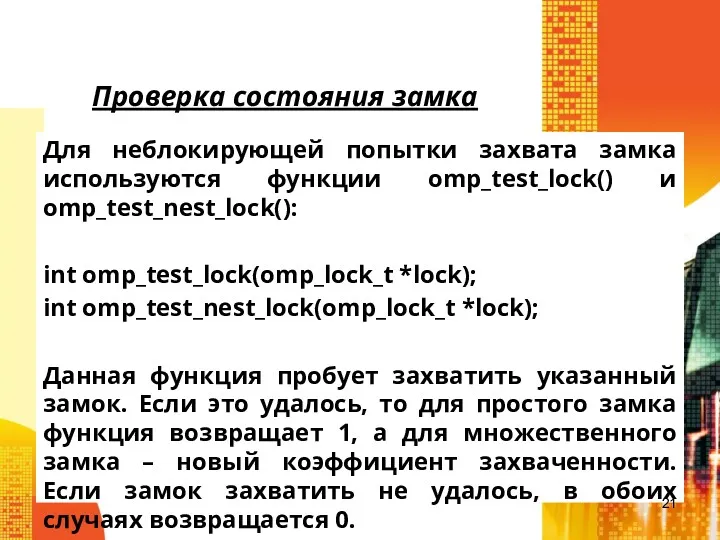 Проверка состояния замка

Для неблокирующей попытки захвата замка используются функции omp_test_lock() и omp_test_nest_lock():

int omp_test_lock(omp_lock_t *lock);
int omp_test_nest_lock(omp_lock_t *lock);

Данная функция пробует захватить указанный замок. Если это удалось, то для простого замка функция возвращает 1, а для множественного замка – новый коэффициент захваченности. Если замок захватить не удалось, в обоих случаях возвращается 0.

21